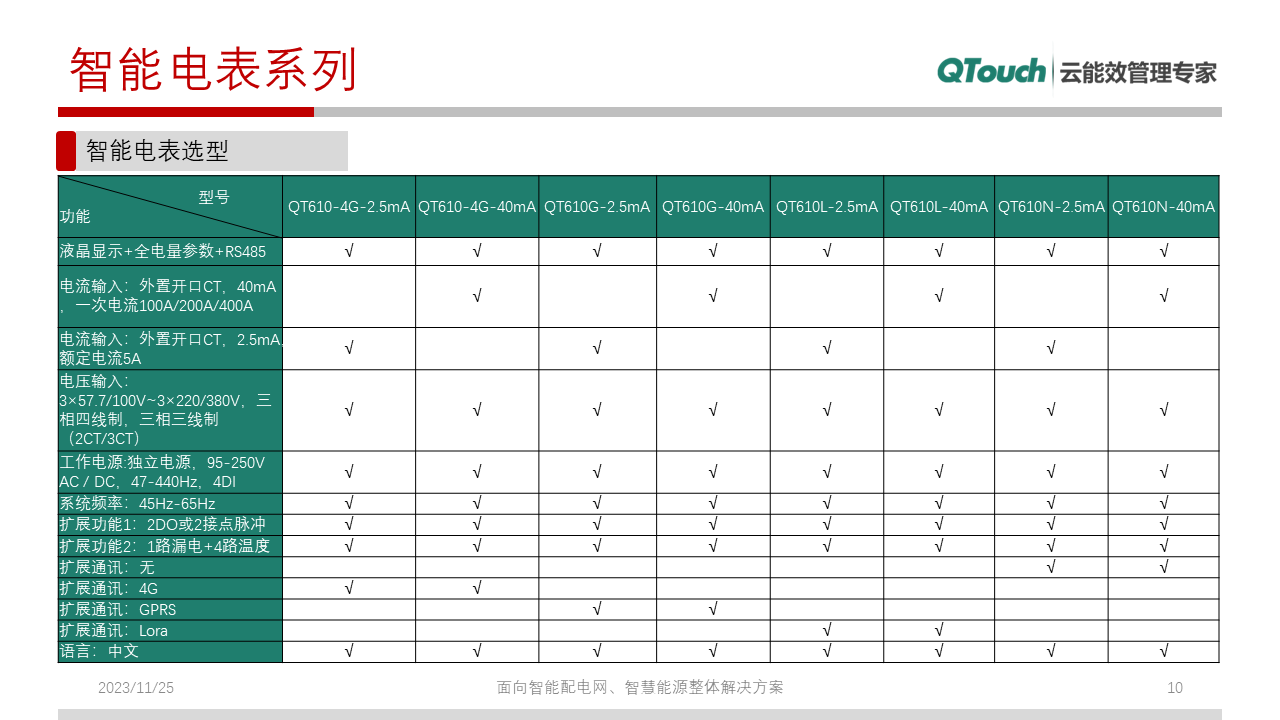 智能电表系列

QTouch 云能效管理专家

智能电表选型

| 型号 功能 | QT610-4G-2.5mA | QT610-4G-40mA | QT610G-2.5mA | QT610G-40mA | QT610L-2.5mA | QT610L-40mA | QT610N-2.5mA | QT610N-40mA |
|---|---|---|---|---|---|---|---|---|
| 液晶显示+全电量参数+RS485 | √ | √ | √ | √ | √ | √ | √ | √ |
| 电流输入：外置开口CT，40mA，一次电流100A/200A/400A | | √ | | √ | | √ | | √ |
| 电流输入：外置开口CT，2.5mA,额定电流5A | √ | | √ | | √ | | √ | |
| 电压输入：3×57.7/100V~3×220/380V，三相四线制，三相三线制（2CT/3CT） | √ | √ | √ | √ | √ | √ | √ | √ |
| 工作电源:独立电源，95-250V AC / DC，47-440Hz，4DI | √ | √ | √ | √ | √ | √ | √ | √ |
| 系统频率：45Hz-65Hz | √ | √ | √ | √ | √ | √ | √ | √ |
| 扩展功能1：2DO或2接点脉冲 | √ | √ | √ | √ | √ | √ | √ | √ |
| 扩展功能2：1路漏电+4路温度 | √ | √ | √ | √ | √ | √ | √ | √ |
| 扩展通讯：无 | | | | | | | √ | √ |
| 扩展通讯：4G | √ | √ | | | | | | |
| 扩展通讯：GPRS | | | √ | √ | | | | |
| 扩展通讯：Lora | | | | | √ | √ | | |
| 语言：中文 | √ | √ | √ | √ | √ | √ | √ | √ |

2023/11/25 面向智能配电网、智慧能源整体解决方案 10